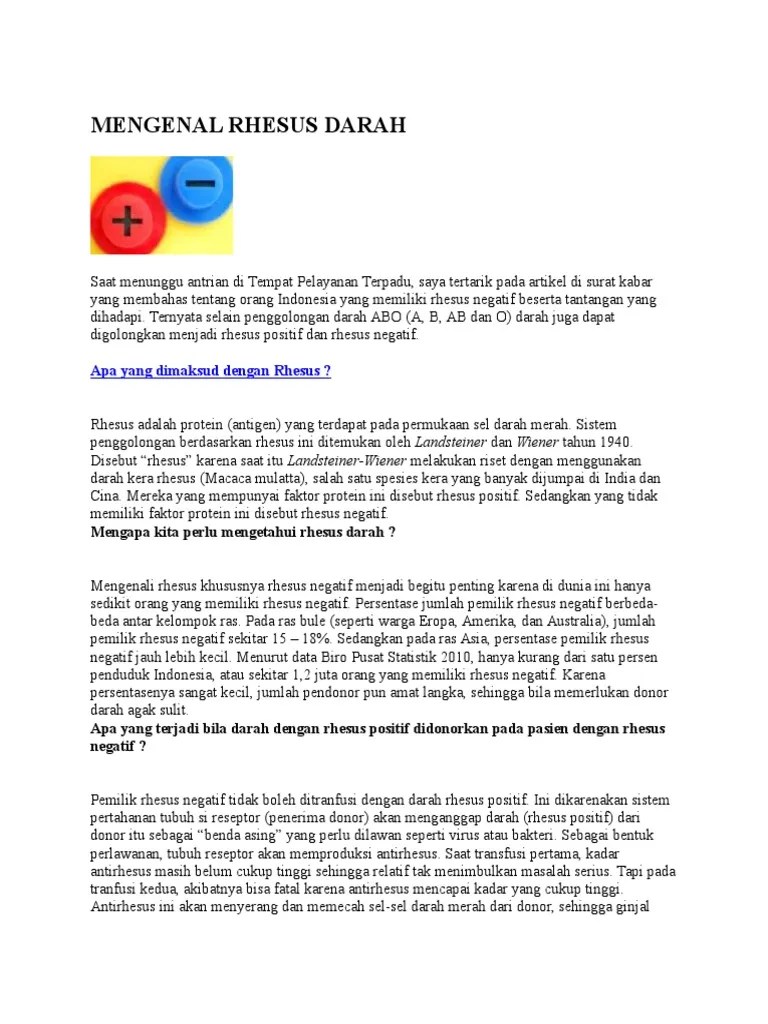 MENGENAL RHESUS DARAH

+ −

Saat menunggu antrian di Tempat Pelayanan Terpadu, saya tertarik pada artikel di surat kabar yang membahas tentang orang Indonesia yang memiliki rhesus negatif beserta tantangan yang dihadapi. Ternyata selain penggolongan darah ABO (A, B, AB dan O) darah juga dapat digolongkan menjadi rhesus positif dan rhesus negatif.

Apa yang dimaksud dengan Rhesus ?

Rhesus adalah protein (antigen) yang terdapat pada permukaan sel darah merah. Sistem penggolongan berdasarkan rhesus ini ditemukan oleh Landsteiner dan Wiener tahun 1940. Disebut "rhesus" karena saat itu Landsteiner-Wiener melakukan riset dengan menggunakan darah kera rhesus (Macaca mulatta), salah satu spesies kera yang banyak dijumpai di India dan Cina. Mereka yang mempunyai faktor protein ini disebut rhesus positif. Sedangkan yang tidak memiliki faktor protein ini disebut rhesus negatif.
Mengapa kita perlu mengetahui rhesus darah ?

Mengenali rhesus khususnya rhesus negatif menjadi begitu penting karena di dunia ini hanya sedikit orang yang memiliki rhesus negatif. Persentase jumlah pemilik rhesus negatif berbeda-beda antar kelompok ras. Pada ras bule (seperti warga Eropa, Amerika, dan Australia), jumlah pemilik rhesus negatif sekitar 15 – 18%. Sedangkan pada ras Asia, persentase pemilik rhesus negatif jauh lebih kecil. Menurut data Biro Pusat Statistik 2010, hanya kurang dari satu persen penduduk Indonesia, atau sekitar 1,2 juta orang yang memiliki rhesus negatif. Karena persentasenya sangat kecil, jumlah pendonor pun amat langka, sehingga bila memerlukan donor darah agak sulit.
Apa yang terjadi bila darah dengan rhesus positif didonorkan pada pasien dengan rhesus negatif ?

Pemilik rhesus negatif tidak boleh ditranfusi dengan darah rhesus positif. Ini dikarenakan sistem pertahanan tubuh si reseptor (penerima donor) akan menganggap darah (rhesus positif) dari donor itu sebagai "benda asing" yang perlu dilawan seperti virus atau bakteri. Sebagai bentuk perlawanan, tubuh reseptor akan memproduksi antirhesus. Saat transfusi pertama, kadar antirhesus masih belum cukup tinggi sehingga relatif tak menimbulkan masalah serius. Tapi pada tranfusi kedua, akibatnya bisa fatal karena antirhesus mencapai kadar yang cukup tinggi. Antirhesus ini akan menyerang dan memecah sel-sel darah merah dari donor, sehingga ginjal